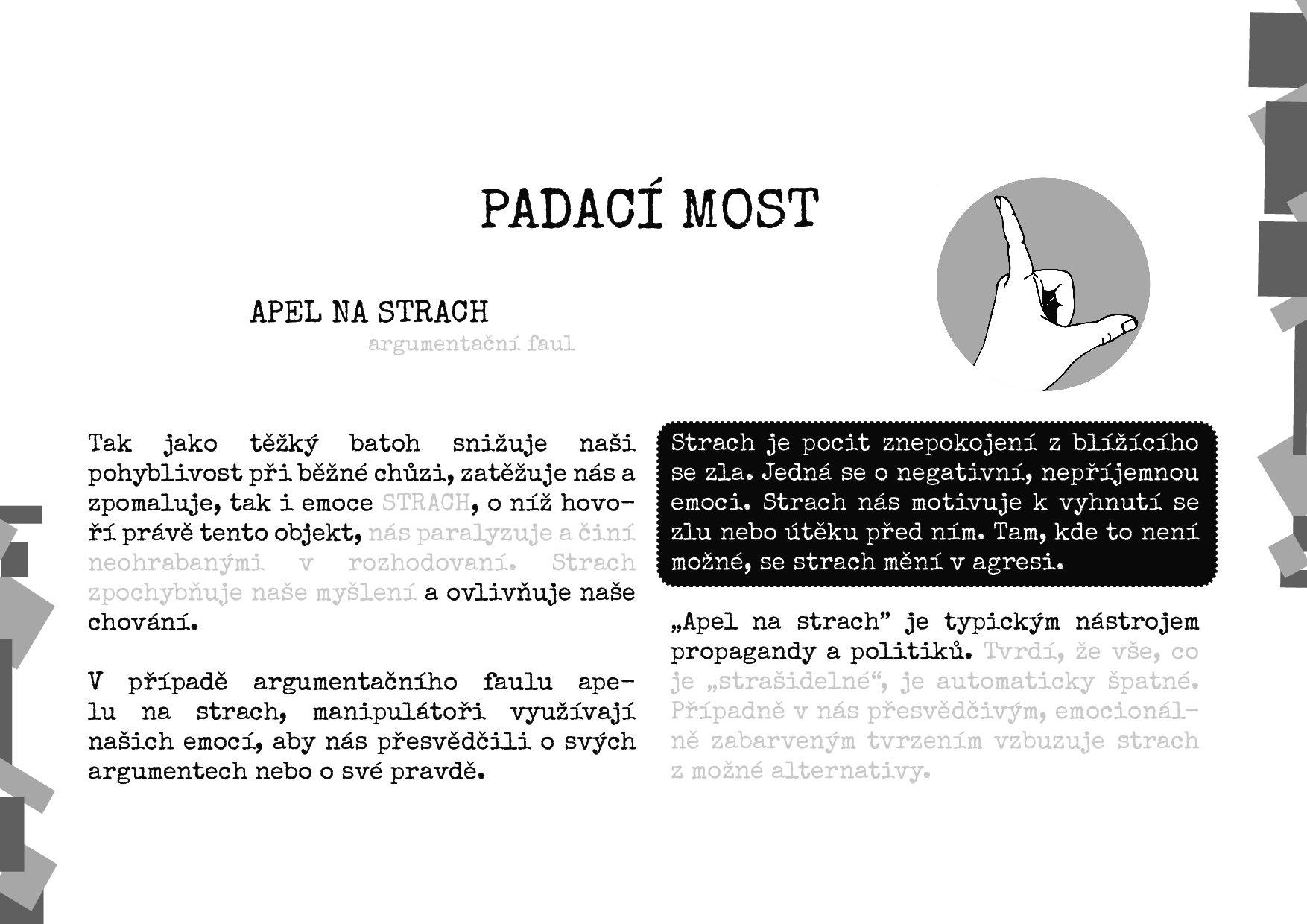 PADACÍ MOST

APEL NA STRACH
argumentační faul

Tak jako těžký batoh snižuje naši pohyblivost při běžné chůzi, zatěžuje nás a zpomaluje, tak i emoce STRACH, o níž hovoří právě tento objekt, nás paralyzuje a činí neohrabanými v rozhodovaní. Strach zpochybňuje naše myšlení a ovlivňuje naše chování.

V případě argumentačního faulu apelu na strach, manipulátoři využívají našich emocí, aby nás přesvědčili o svých argumentech nebo o své pravdě.

Strach je pocit znepokojení z blížícího se zla. Jedná se o negativní, nepříjemnou emoci. Strach nás motivuje k vyhnutí se zlu nebo útěku před ním. Tam, kde to není možné, se strach mění v agresi.

„Apel na strach" je typickým nástrojem propagandy a politiků. Tvrdí, že vše, co je „strašidelné", je automaticky špatné. Případně v nás přesvědčivým, emocionálně zabarveným tvrzením vzbuzuje strach z možné alternativy.